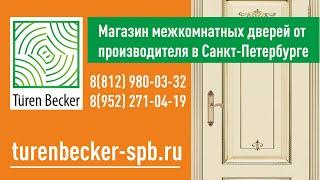 Türen Becker

Магазин межкомнатных дверей от производителя в Санкт-Петербурге

8(812) 980-03-32
8(952) 271-04-19

turenbecker-spb.ru